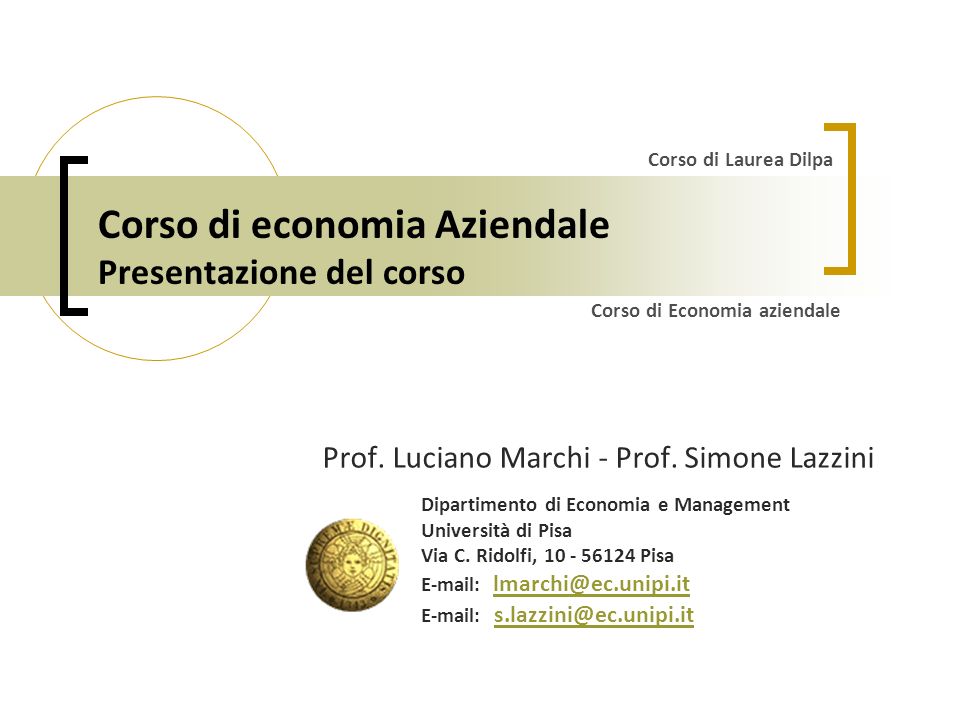 Corso di Laurea Dilpa

Corso di economia Aziendale
Presentazione del corso

Corso di Economia aziendale

Prof. Luciano Marchi - Prof. Simone Lazzini

Dipartimento di Economia e Management
Università di Pisa
Via C. Ridolfi, 10 - 56124 Pisa
E-mail: lmarchi@ec.unipi.it
E-mail: s.lazzini@ec.unipi.it